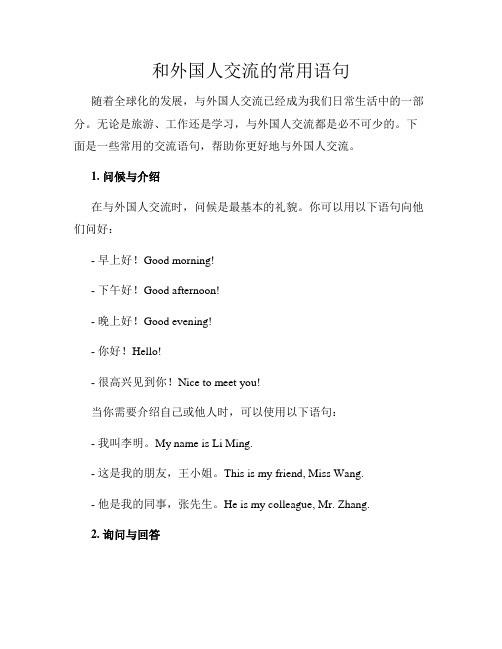 和外国人交流的常用语句

随着全球化的发展，与外国人交流已经成为我们日常生活中的一部分。无论是旅游、工作还是学习，与外国人交流都是必不可少的。下面是一些常用的交流语句，帮助你更好地与外国人交流。

1. 问候与介绍

在与外国人交流时，问候是最基本的礼貌。你可以用以下语句向他们问好：

- 早上好！Good morning!

- 下午好！Good afternoon!

- 晚上好！Good evening!

- 你好！Hello!

- 很高兴见到你！Nice to meet you!

当你需要介绍自己或他人时，可以使用以下语句：

- 我叫李明。My name is Li Ming.

- 这是我的朋友，王小姐。This is my friend, Miss Wang.

- 他是我的同事，张先生。He is my colleague, Mr. Zhang.

2. 询问与回答